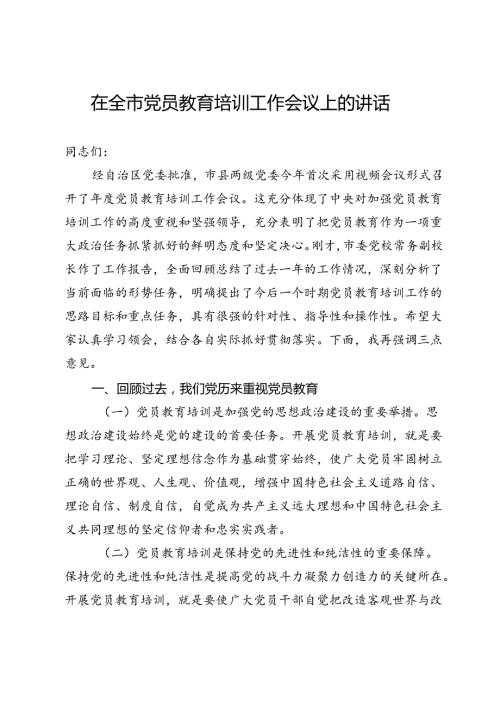 在全市党员教育培训工作会议上的讲话

同志们:

经自治区党委批准，市县两级党委今年首次采用视频会议形式召开了年度党员教育培训工作会议。这充分体现了中央对加强党员教育培训工作的高度重视和坚强领导，充分表明了把党员教育作为一项重大政治任务抓紧抓好的鲜明态度和坚定决心。刚才，市委党校常务副校长作了工作报告，全面回顾总结了过去一年的工作情况，深刻分析了当前面临的形势任务，明确提出了今后一个时期党员教育培训工作的思路目标和重点任务，具有很强的针对性、指导性和操作性。希望大家认真学习领会，结合各自实际抓好贯彻落实。下面，我再强调三点意见。

一、回顾过去，我们党历来重视党员教育

（一）党员教育培训是加强党的思想政治建设的重要举措。思想政治建设始终是党的建设的首要任务。开展党员教育培训，就是要把学习理论、坚定理想信念作为基础贯穿始终，使广大党员牢固树立正确的世界观、人生观、价值观，增强中国特色社会主义道路自信、理论自信、制度自信，自觉成为共产主义远大理想和中国特色社会主义共同理想的坚定信仰者和忠实实践者。

（二）党员教育培训是保持党的先进性和纯洁性的重要保障。保持党的先进性和纯洁性是提高党的战斗力凝聚力创造力的关键所在。开展党员教育培训，就是要使广大党员干部自觉把改造客观世界与改